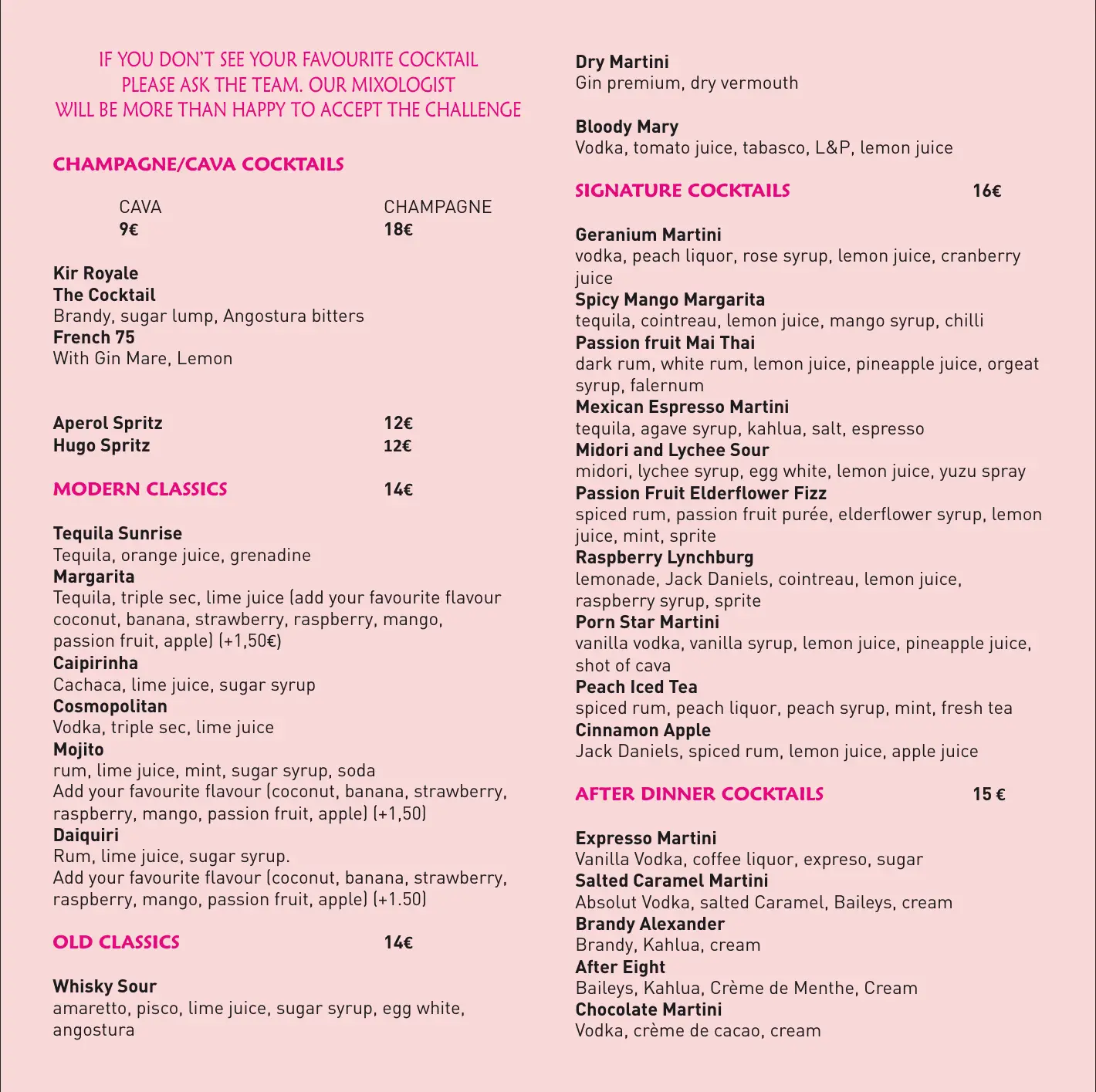 IF YOU DON'T SEE YOUR FAVOURITE COCKTAIL
PLEASE ASK THE TEAM. OUR MIXOLOGIST
WILL BE MORE THAN HAPPY TO ACCEPT THE CHALLENGE

CHAMPAGNE/CAVA COCKTAILS

CAVA
9€

CHAMPAGNE
18€

Kir Royale
The Cocktail
Brandy, sugar lump, Angostura bitters
French 75
With Gin Mare, Lemon

Aperol Spritz 12€
Hugo Spritz 12€

MODERN CLASSICS 14€

Tequila Sunrise
Tequila, orange juice, grenadine
Margarita
Tequila, triple sec, lime juice (add your favourite flavour coconut, banana, strawberry, raspberry, mango, passion fruit, apple) (+1,50€)
Caipirinha
Cachaca, lime juice, sugar syrup
Cosmopolitan
Vodka, triple sec, lime juice
Mojito
rum, lime juice, mint, sugar syrup, soda
Add your favourite flavour (coconut, banana, strawberry, raspberry, mango, passion fruit, apple) (+1,50)
Daiquiri
Rum, lime juice, sugar syrup.
Add your favourite flavour (coconut, banana, strawberry, raspberry, mango, passion fruit, apple) (+1.50)

OLD CLASSICS 14€

Whisky Sour
amaretto, pisco, lime juice, sugar syrup, egg white, angostura

Dry Martini
Gin premium, dry vermouth

Bloody Mary
Vodka, tomato juice, tabasco, L&P, lemon juice

SIGNATURE COCKTAILS 16€

Geranium Martini
vodka, peach liquor, rose syrup, lemon juice, cranberry juice
Spicy Mango Margarita
tequila, cointreau, lemon juice, mango syrup, chilli
Passion fruit Mai Thai
dark rum, white rum, lemon juice, pineapple juice, orgeat syrup, falernum
Mexican Espresso Martini
tequila, agave syrup, kahlua, salt, espresso
Midori and Lychee Sour
midori, lychee syrup, egg white, lemon juice, yuzu spray
Passion Fruit Elderflower Fizz
spiced rum, passion fruit purée, elderflower syrup, lemon juice, mint, sprite
Raspberry Lynchburg
lemonade, Jack Daniels, cointreau, lemon juice, raspberry syrup, sprite
Porn Star Martini
vanilla vodka, vanilla syrup, lemon juice, pineapple juice, shot of cava
Peach Iced Tea
spiced rum, peach liquor, peach syrup, mint, fresh tea
Cinnamon Apple
Jack Daniels, spiced rum, lemon juice, apple juice

AFTER DINNER COCKTAILS 15 €

Expresso Martini
Vanilla Vodka, coffee liquor, expreso, sugar
Salted Caramel Martini
Absolut Vodka, salted Caramel, Baileys, cream
Brandy Alexander
Brandy, Kahlua, cream
After Eight
Baileys, Kahlua, Crème de Menthe, Cream
Chocolate Martini
Vodka, crème de cacao, cream